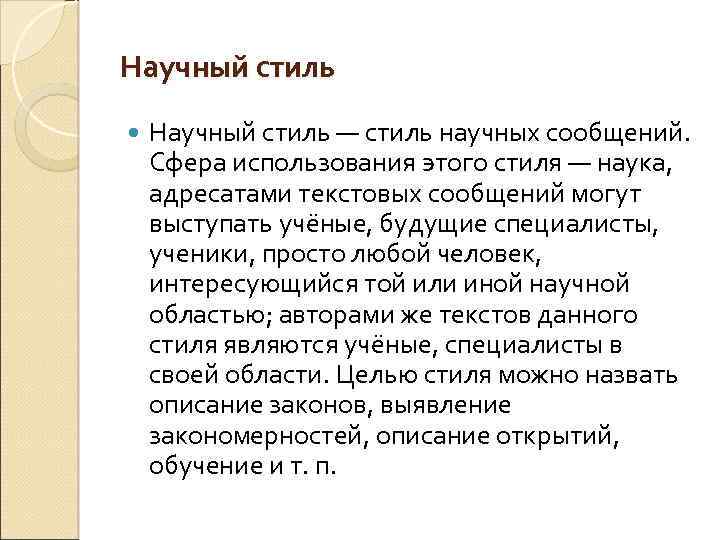 Научный стиль

Научный стиль — стиль научных сообщений. Сфера использования этого стиля — наука, адресатами текстовых сообщений могут выступать учёные, будущие специалисты, ученики, просто любой человек, интересующийся той или иной научной областью; авторами же текстов данного стиля являются учёные, специалисты в своей области. Целью стиля можно назвать описание законов, выявление закономерностей, описание открытий, обучение и т. п.